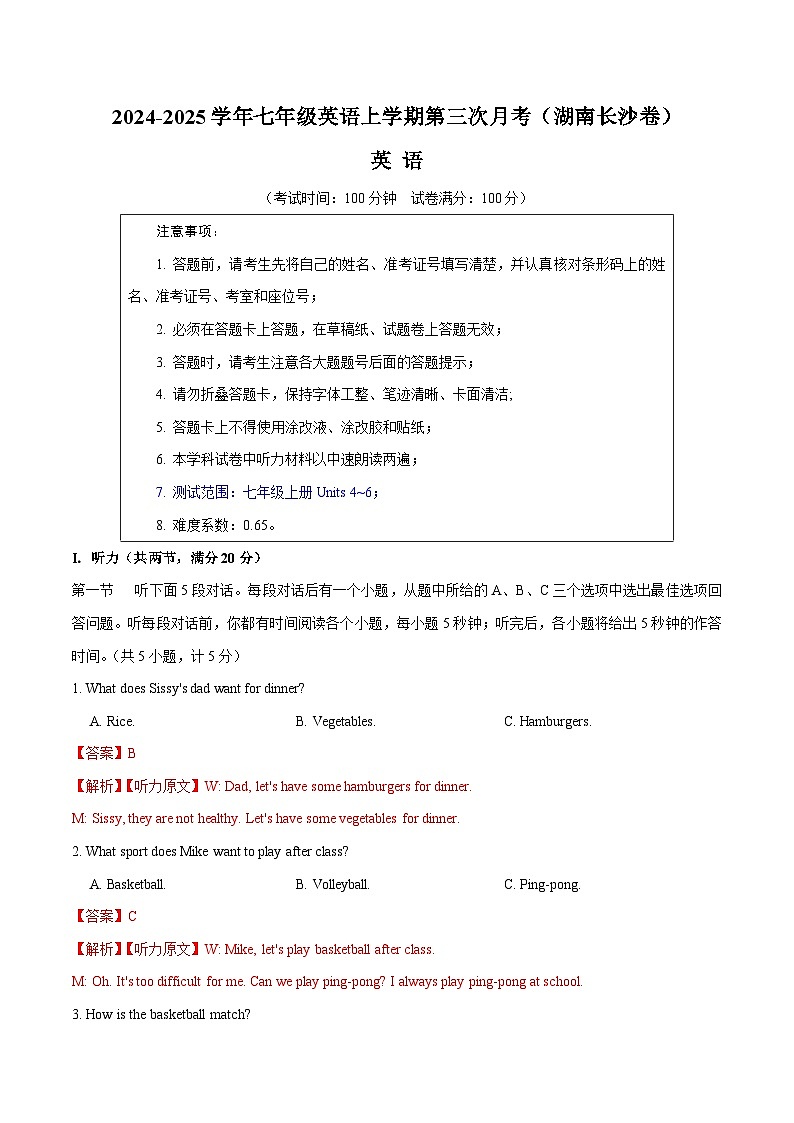 2024-2025 学年七年级英语上学期第三次月考（湖南长沙卷）

英 语

（考试时间：100 分钟 试卷满分：100 分）

注意事项：

1. 答题前，请考生先将自己的姓名、准考证号填写清楚，并认真核对条形码上的姓名、准考证号、考室和座位号；

2. 必须在答题卡上答题，在草稿纸、试题卷上答题无效；

3. 答题时，请考生注意各大题题号后面的答题提示；

4. 请勿折叠答题卡，保持字体工整、笔迹清晰、卡面清洁;

5. 答题卡上不得使用涂改液、涂改胶和贴纸；

6. 本学科试卷中听力材料以中速朗读两遍；

7. 测试范围：七年级上册 Units 4~6；

8. 难度系数：0.65。

I. 听力（共两节，满分 20 分）

第一节 听下面 5 段对话。每段对话后有一个小题，从题中所给的 A、B、C 三个选项中选出最佳选项回答问题。听每段对话前，你都有时间阅读各个小题，每小题 5 秒钟；听完后，各小题将给出 5 秒钟的作答时间。（共 5 小题，计 5 分）

1. What does Sissy's dad want for dinner?

A. Rice. B. Vegetables. C. Hamburgers.

【答案】B

【解析】【听力原文】W: Dad, let's have some hamburgers for dinner.

M: Sissy, they are not healthy. Let's have some vegetables for dinner.

2. What sport does Mike want to play after class?

A. Basketball. B. Volleyball. C. Ping-pong.

【答案】C

【解析】【听力原文】W: Mike, let's play basketball after class.

M: Oh. It's too difficult for me. Can we play ping-pong? I always play ping-pong at school.

3. How is the basketball match?